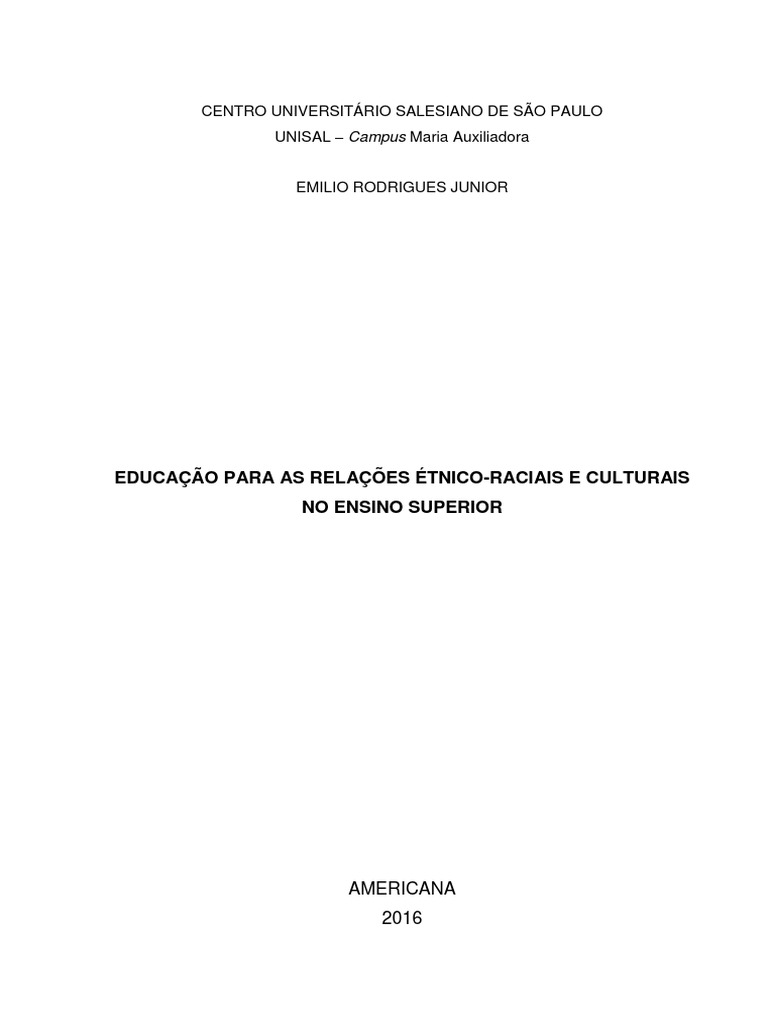 CENTRO UNIVERSITÁRIO SALESIANO DE SÃO PAULO
UNISAL – Campus Maria Auxiliadora

EMILIO RODRIGUES JUNIOR

EDUCAÇÃO PARA AS RELAÇÕES ÉTNICO-RACIAIS E CULTURAIS
NO ENSINO SUPERIOR

AMERICANA
2016